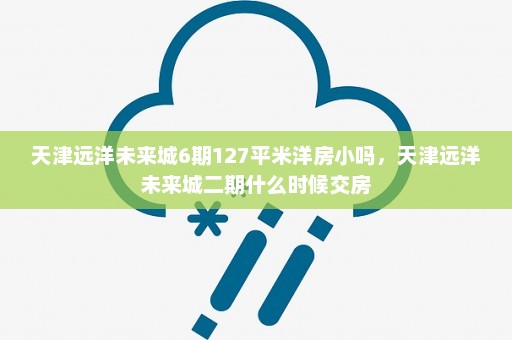 天津远洋未来城6期127平米洋房小吗，天津远洋未来城二期什么时候交房